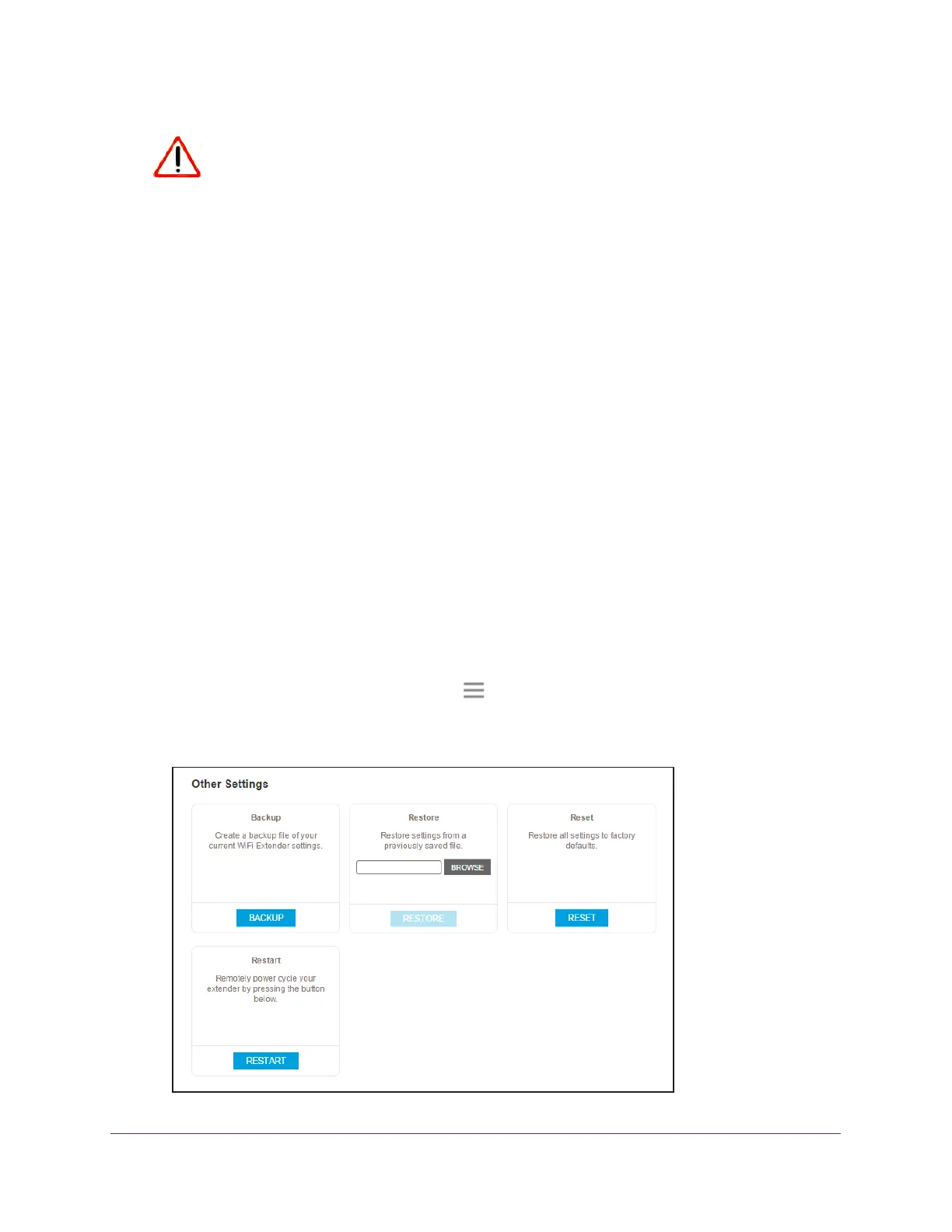 Other Settings

Backup

Create a backup file of your current WiFi Extender settings.

BACKUP

Restore

Restore settings from a previously saved file.

BROWSE

RESTORE

Reset

Restore all settings to factory defaults.

RESET

Restart

Remotely power cycle your extender by pressing the button below.

RESTART